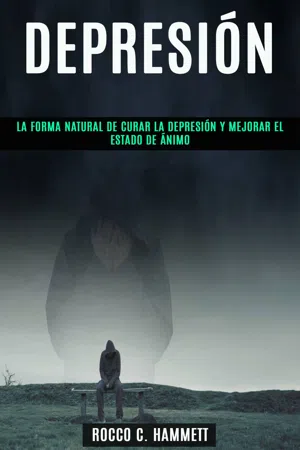 DEPRESIÓN

LA FORMA NATURAL DE CURAR LA DEPRESIÓN Y MEJORAR EL ESTADO DE ÁNIMO

ROCCO C. HAMMETT